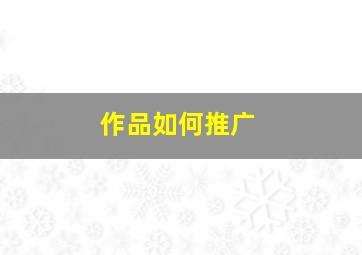 作品如何推广